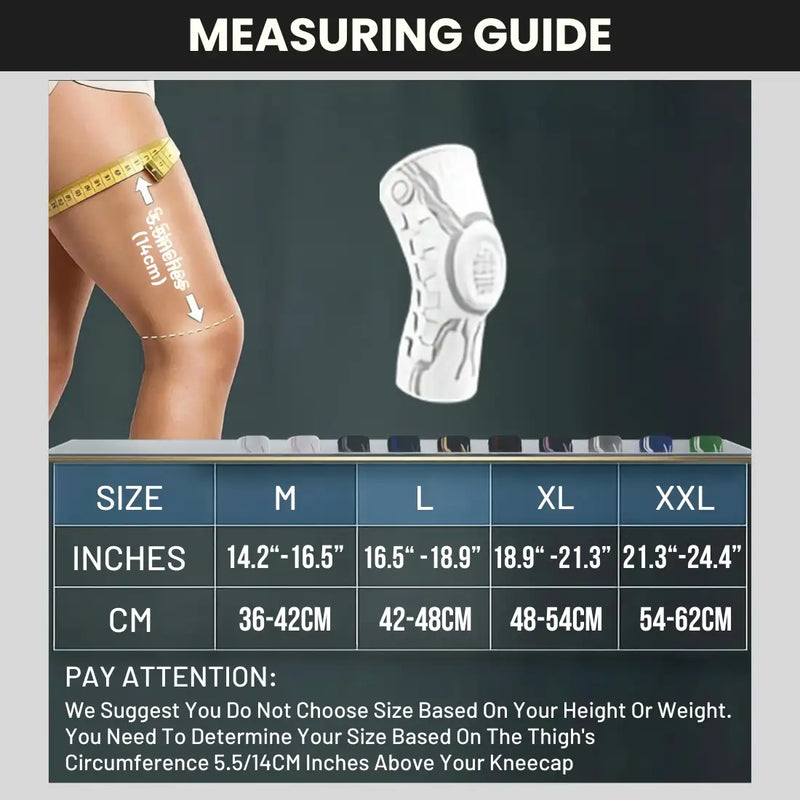 MEASURING GUIDE

5.5inches
(14cm)

| SIZE | M | L | XL | XXL |
|---|---|---|---|---|
| INCHES | 14.2"-16.5" | 16.5" -18.9" | 18.9" -21.3" | 21.3"-24.4" |
| CM | 36-42CM | 42-48CM | 48-54CM | 54-62CM |

PAY ATTENTION:

We Suggest You Do Not Choose Size Based On Your Height Or Weight. You Need To Determine Your Size Based On The Thigh's Circumference 5.5/14CM Inches Above Your Kneecap